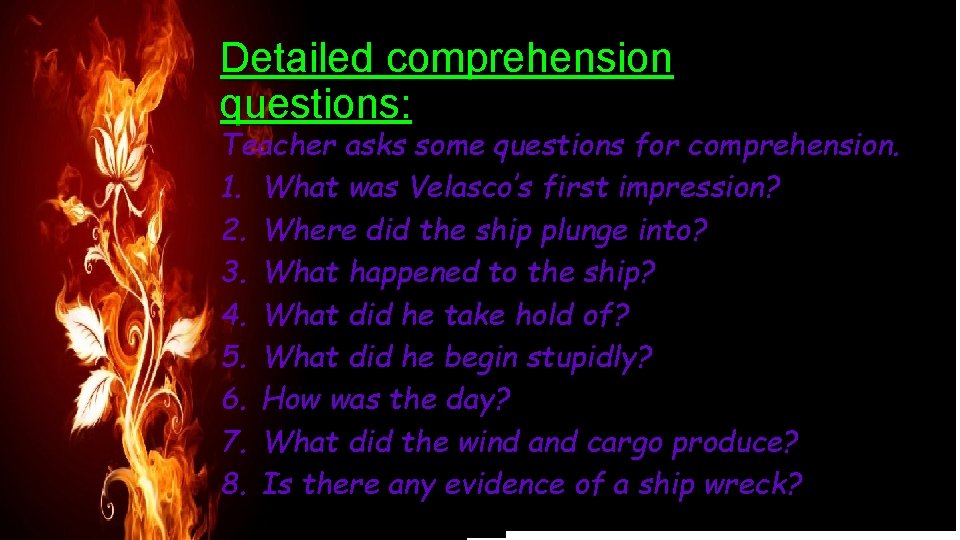 Detailed comprehension questions:

Teacher asks some questions for comprehension.
1. What was Velasco's first impression?
2. Where did the ship plunge into?
3. What happened to the ship?
4. What did he take hold of?
5. What did he begin stupidly?
6. How was the day?
7. What did the wind and cargo produce?
8. Is there any evidence of a ship wreck?